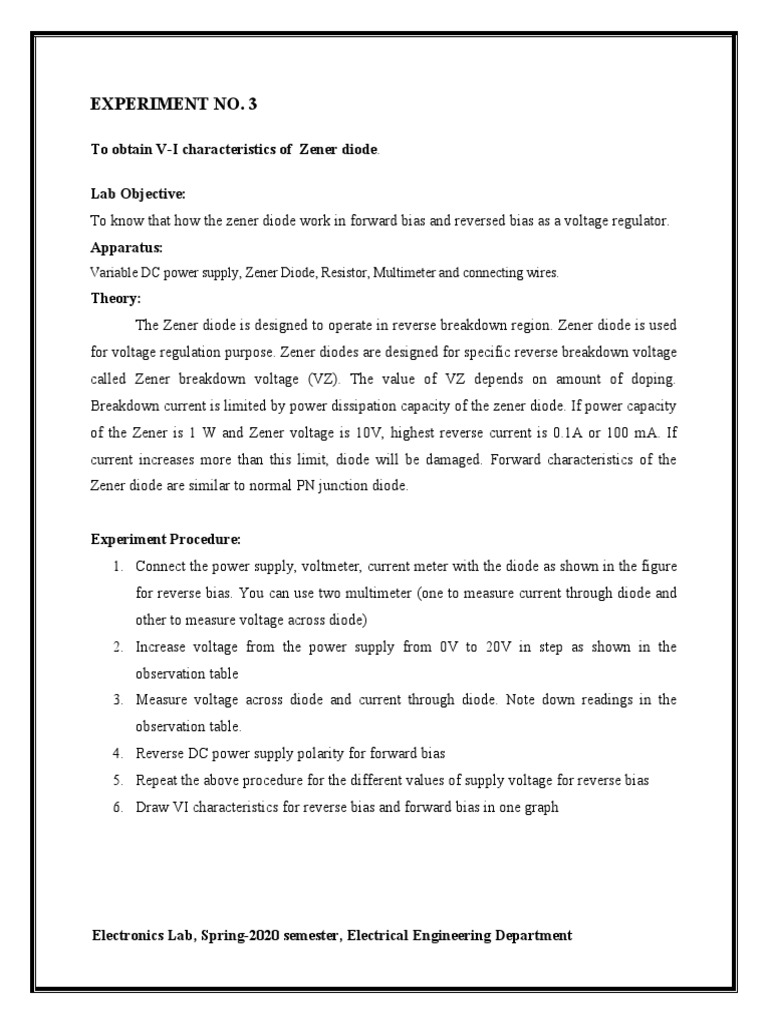 EXPERIMENT NO. 3

To obtain V-I characteristics of Zener diode.

Lab Objective:
To know that how the zener diode work in forward bias and reversed bias as a voltage regulator.

Apparatus:
Variable DC power supply, Zener Diode, Resistor, Multimeter and connecting wires.

Theory:
The Zener diode is designed to operate in reverse breakdown region. Zener diode is used for voltage regulation purpose. Zener diodes are designed for specific reverse breakdown voltage called Zener breakdown voltage (VZ). The value of VZ depends on amount of doping. Breakdown current is limited by power dissipation capacity of the zener diode. If power capacity of the Zener is 1 W and Zener voltage is 10V, highest reverse current is 0.1A or 100 mA. If current increases more than this limit, diode will be damaged. Forward characteristics of the Zener diode are similar to normal PN junction diode.

Experiment Procedure:
1. Connect the power supply, voltmeter, current meter with the diode as shown in the figure for reverse bias. You can use two multimeter (one to measure current through diode and other to measure voltage across diode)
2. Increase voltage from the power supply from 0V to 20V in step as shown in the observation table
3. Measure voltage across diode and current through diode. Note down readings in the observation table.
4. Reverse DC power supply polarity for forward bias
5. Repeat the above procedure for the different values of supply voltage for reverse bias
6. Draw VI characteristics for reverse bias and forward bias in one graph

Electronics Lab, Spring-2020 semester, Electrical Engineering Department